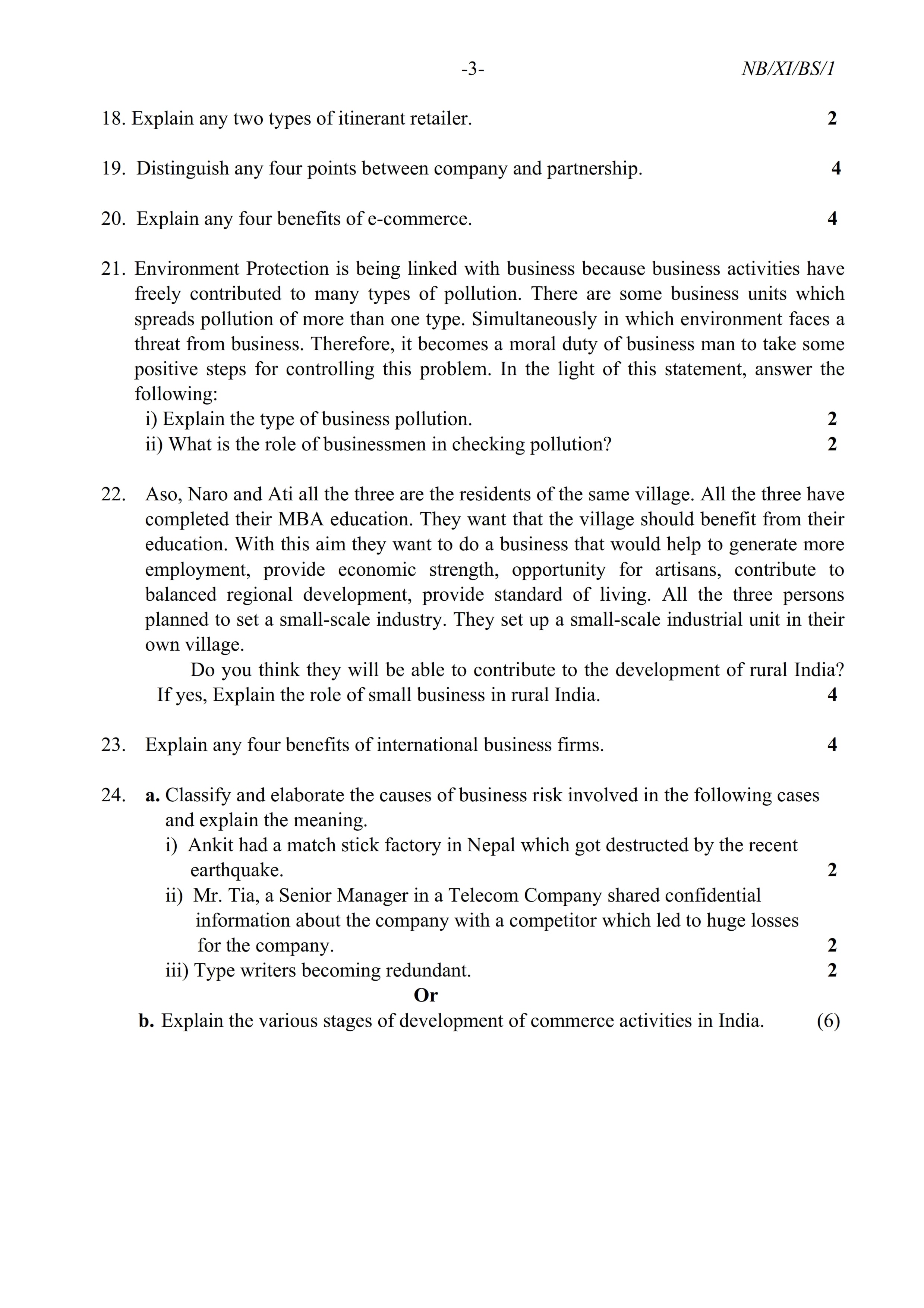 -3- NB/XI/BS/1

18. Explain any two types of itinerant retailer. 2

19. Distinguish any four points between company and partnership. 4

20. Explain any four benefits of e-commerce. 4

21. Environment Protection is being linked with business because business activities have freely contributed to many types of pollution. There are some business units which spreads pollution of more than one type. Simultaneously in which environment faces a threat from business. Therefore, it becomes a moral duty of business man to take some positive steps for controlling this problem. In the light of this statement, answer the following:
i) Explain the type of business pollution. 2
ii) What is the role of businessmen in checking pollution? 2

22. Aso, Naro and Ati all the three are the residents of the same village. All the three have completed their MBA education. They want that the village should benefit from their education. With this aim they want to do a business that would help to generate more employment, provide economic strength, opportunity for artisans, contribute to balanced regional development, provide standard of living. All the three persons planned to set a small-scale industry. They set up a small-scale industrial unit in their own village.
Do you think they will be able to contribute to the development of rural India? If yes, Explain the role of small business in rural India. 4

23. Explain any four benefits of international business firms. 4

24. a. Classify and elaborate the causes of business risk involved in the following cases and explain the meaning.
i) Ankit had a match stick factory in Nepal which got destructed by the recent earthquake. 2
ii) Mr. Tia, a Senior Manager in a Telecom Company shared confidential information about the company with a competitor which led to huge losses for the company. 2
iii) Type writers becoming redundant. 2
Or
b. Explain the various stages of development of commerce activities in India. (6)